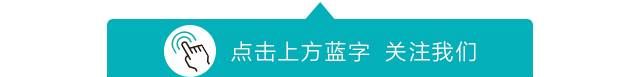 点击上方蓝字 关注我们